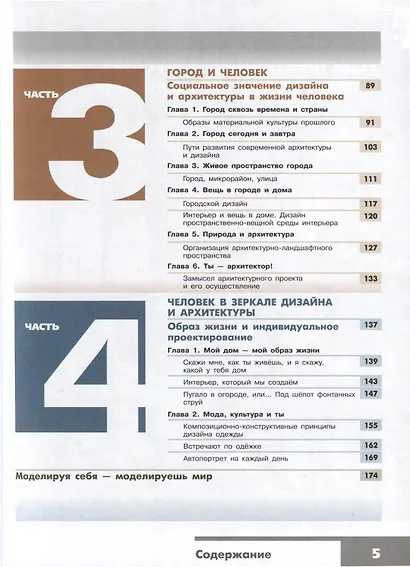 ЧАСТЬ 3

ГОРОД И ЧЕЛОВЕК

Социальное значение дизайна и архитектуры в жизни человека 89

Глава 1. Город сквозь времена и страны

Образы материальной культуры прошлого 91

Глава 2. Город сегодня и завтра

Пути развития современной архитектуры и дизайна 103

Глава 3. Живое пространство города

Город, микрорайон, улица 111

Глава 4. Вещь в городе и дома

Городской дизайн 117

Интерьер и вещь в доме. Дизайн пространственно-вещной среды интерьера 120

Глава 5. Природа и архитектура

Организация архитектурно-ландшафтного пространства 127

Глава 6. Ты — архитектор!

Замысел архитектурного проекта и его осуществление 133

ЧАСТЬ 4

ЧЕЛОВЕК В ЗЕРКАЛЕ ДИЗАЙНА И АРХИТЕКТУРЫ

Образ жизни и индивидуальное проектирование 137

Глава 1. Мой дом — мой образ жизни

Скажи мне, как ты живёшь, и я скажу, какой у тебя дом 139

Интерьер, который мы создаём 143

Пугало в огороде, или... Под шёпот фонтанных струй 147

Глава 2. Мода, культура и ты

Композиционно-конструктивные принципы дизайна одежды 155

Встречают по одёжке 162

Автопортрет на каждый день 169

Моделируя себя — моделируешь мир 174

Содержание 5